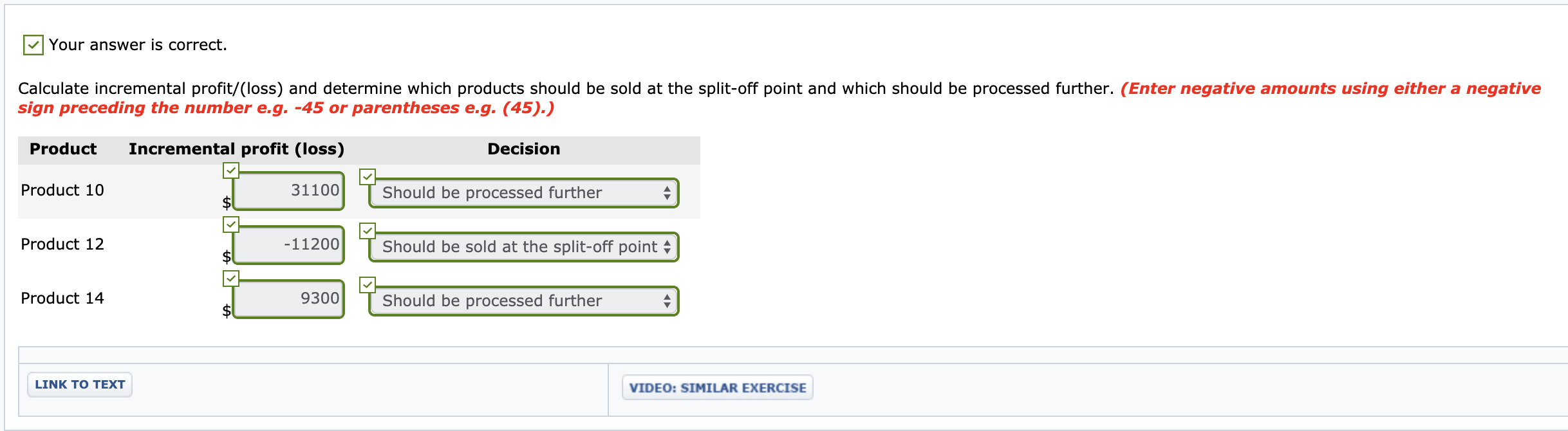 Your answer is correct.

Calculate incremental profit/(loss) and determine which products should be sold at the split-off point and which should be processed further. (Enter negative amounts using either a negative sign preceding the number e.g. -45 or parentheses e.g. (45).)

| Product | Incremental profit (loss) | Decision |
|---|---|---|
| Product 10 | $ 31100 | Should be processed further |
| Product 12 | $ -11200 | Should be sold at the split-off point |
| Product 14 | $ 9300 | Should be processed further |

LINK TO TEXT

VIDEO: SIMILAR EXERCISE